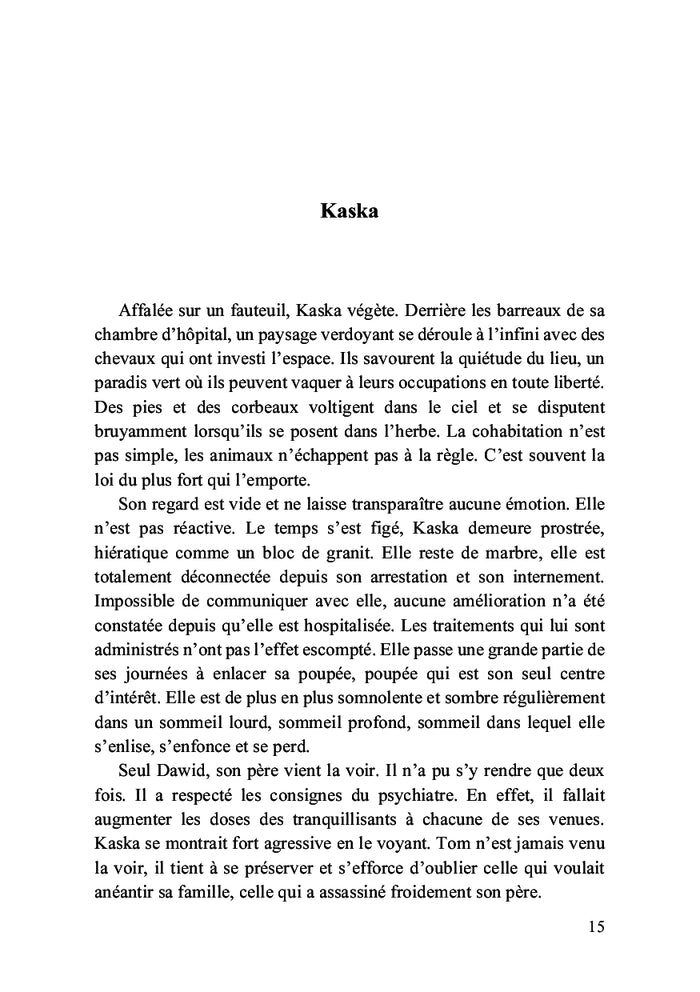 Kaska

Affalée sur un fauteuil, Kaska végète. Derrière les barreaux de sa chambre d'hôpital, un paysage verdoyant se déroule à l'infini avec des chevaux qui ont investi l'espace. Ils savourent la quiétude du lieu, un paradis vert où ils peuvent vaquer à leurs occupations en toute liberté. Des pies et des corbeaux voltigent dans le ciel et se disputent bruyamment lorsqu'ils se posent dans l'herbe. La cohabitation n'est pas simple, les animaux n'échappent pas à la règle. C'est souvent la loi du plus fort qui l'emporte.

Son regard est vide et ne laisse transparaître aucune émotion. Elle n'est pas réactive. Le temps s'est figé, Kaska demeure prostrée, hiératique comme un bloc de granit. Elle reste de marbre, elle est totalement déconnectée depuis son arrestation et son internement. Impossible de communiquer avec elle, aucune amélioration n'a été constatée depuis qu'elle est hospitalisée. Les traitements qui lui sont administrés n'ont pas l'effet escompté. Elle passe une grande partie de ses journées à enlacer sa poupée, poupée qui est son seul centre d'intérêt. Elle est de plus en plus somnolente et sombre régulièrement dans un sommeil lourd, sommeil profond, sommeil dans lequel elle s'enlise, s'enfonce et se perd.

Seul Dawid, son père vient la voir. Il n'a pu s'y rendre que deux fois. Il a respecté les consignes du psychiatre. En effet, il fallait augmenter les doses des tranquillisants à chacune de ses venues. Kaska se montrait fort agressive en le voyant. Tom n'est jamais venu la voir, il tient à se préserver et s'efforce d'oublier celle qui voulait anéantir sa famille, celle qui a assassiné froidement son père.

15